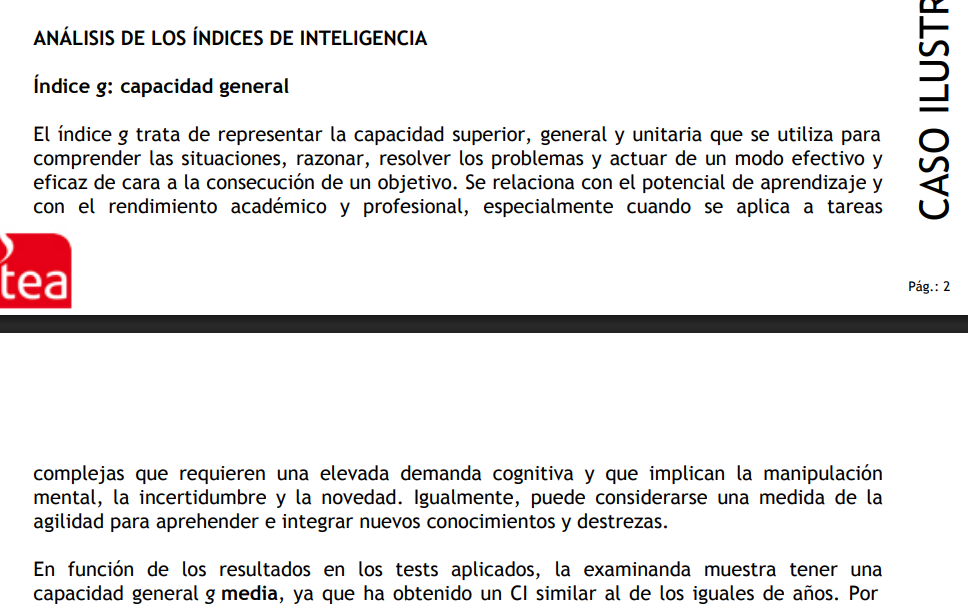 ANÁLISIS DE LOS ÍNDICES DE INTELIGENCIA

Índice g: capacidad general

El índice g trata de representar la capacidad superior, general y unitaria que se utiliza para comprender las situaciones, razonar, resolver los problemas y actuar de un modo efectivo y eficaz de cara a la consecución de un objetivo. Se relaciona con el potencial de aprendizaje y con el rendimiento académico y profesional, especialmente cuando se aplica a tareas

CASO ILUSTR

tea

Pág.: 2

complejas que requieren una elevada demanda cognitiva y que implican la manipulación mental, la incertidumbre y la novedad. Igualmente, puede considerarse una medida de la agilidad para aprehender e integrar nuevos conocimientos y destrezas.

En función de los resultados en los tests aplicados, la examinanda muestra tener una capacidad general g media, ya que ha obtenido un CI similar al de los iguales de años. Por